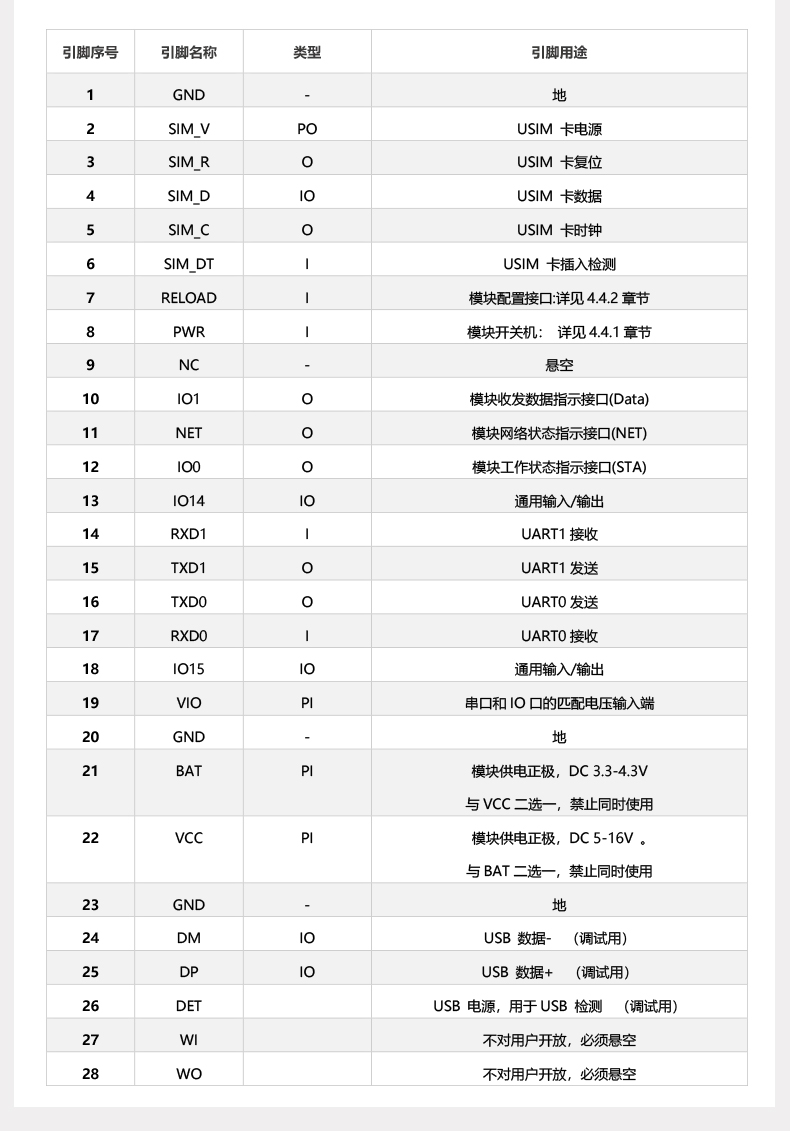 | 引脚序号 | 引脚名称 | 类型 | 引脚用途 |
|---|---|---|---|
| 1 | GND | - | 地 |
| 2 | SIM_V | PO | USIM 卡电源 |
| 3 | SIM_R | O | USIM 卡复位 |
| 4 | SIM_D | IO | USIM 卡数据 |
| 5 | SIM_C | O | USIM 卡时钟 |
| 6 | SIM_DT | I | USIM 卡插入检测 |
| 7 | RELOAD | I | 模块配置接口:详见 4.4.2 章节 |
| 8 | PWR | I | 模块开关机： 详见 4.4.1 章节 |
| 9 | NC | - | 悬空 |
| 10 | IO1 | O | 模块收发数据指示接口(Data) |
| 11 | NET | O | 模块网络状态指示接口(NET) |
| 12 | IO0 | O | 模块工作状态指示接口(STA) |
| 13 | IO14 | IO | 通用输入/输出 |
| 14 | RXD1 | I | UART1 接收 |
| 15 | TXD1 | O | UART1 发送 |
| 16 | TXD0 | O | UART0 发送 |
| 17 | RXD0 | I | UART0 接收 |
| 18 | IO15 | IO | 通用输入/输出 |
| 19 | VIO | PI | 串口和 IO 口的匹配电压输入端 |
| 20 | GND | - | 地 |
| 21 | BAT | PI | 模块供电正极，DC 3.3-4.3V 与 VCC 二选一，禁止同时使用 |
| 22 | VCC | PI | 模块供电正极，DC 5-16V 。 与 BAT 二选一，禁止同时使用 |
| 23 | GND | - | 地 |
| 24 | DM | IO | USB 数据- （调试用） |
| 25 | DP | IO | USB 数据+ （调试用） |
| 26 | DET | | USB 电源，用于 USB 检测 （调试用） |
| 27 | WI | | 不对用户开放，必须悬空 |
| 28 | WO | | 不对用户开放，必须悬空 |